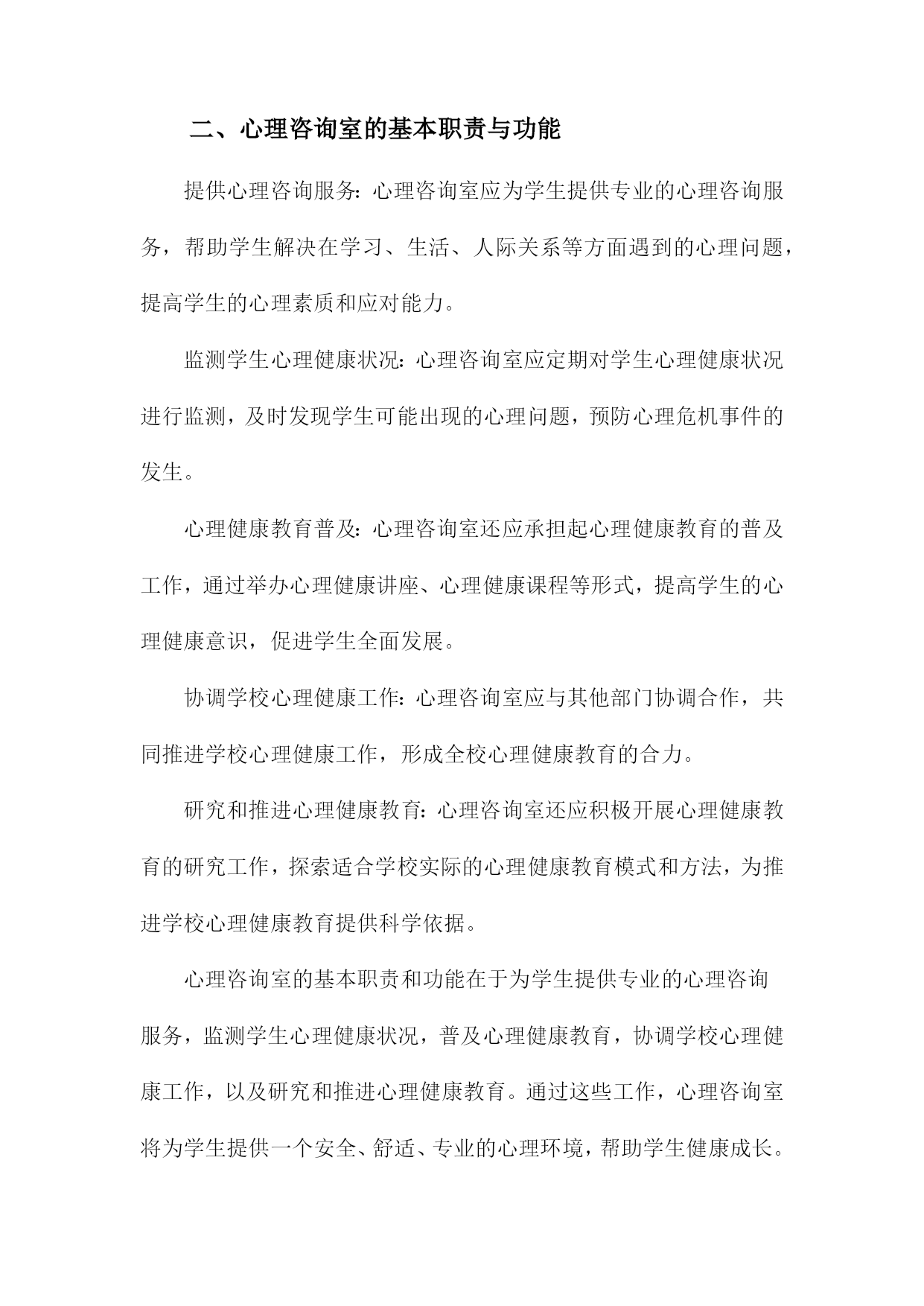 二、心理咨询室的基本职责与功能

提供心理咨询服务：心理咨询室应为学生提供专业的心理咨询服务，帮助学生解决在学习、生活、人际关系等方面遇到的心理问题，提高学生的心理素质和应对能力。

监测学生心理健康状况：心理咨询室应定期对学生心理健康状况进行监测，及时发现学生可能出现的心理问题，预防心理危机事件的发生。

心理健康教育普及：心理咨询室还应承担起心理健康教育的普及工作，通过举办心理健康讲座、心理健康课程等形式，提高学生的心理健康意识，促进学生全面发展。

协调学校心理健康工作：心理咨询室应与其他部门协调合作，共同推进学校心理健康工作，形成全校心理健康教育的合力。

研究和推进心理健康教育：心理咨询室还应积极开展心理健康教育的研究工作，探索适合学校实际的心理健康教育模式和方法，为推进学校心理健康教育提供科学依据。

心理咨询室的基本职责和功能在于为学生提供专业的心理咨询服务，监测学生心理健康状况，普及心理健康教育，协调学校心理健康工作，以及研究和推进心理健康教育。通过这些工作，心理咨询室将为学生提供一个安全、舒适、专业的心理环境，帮助学生健康成长。